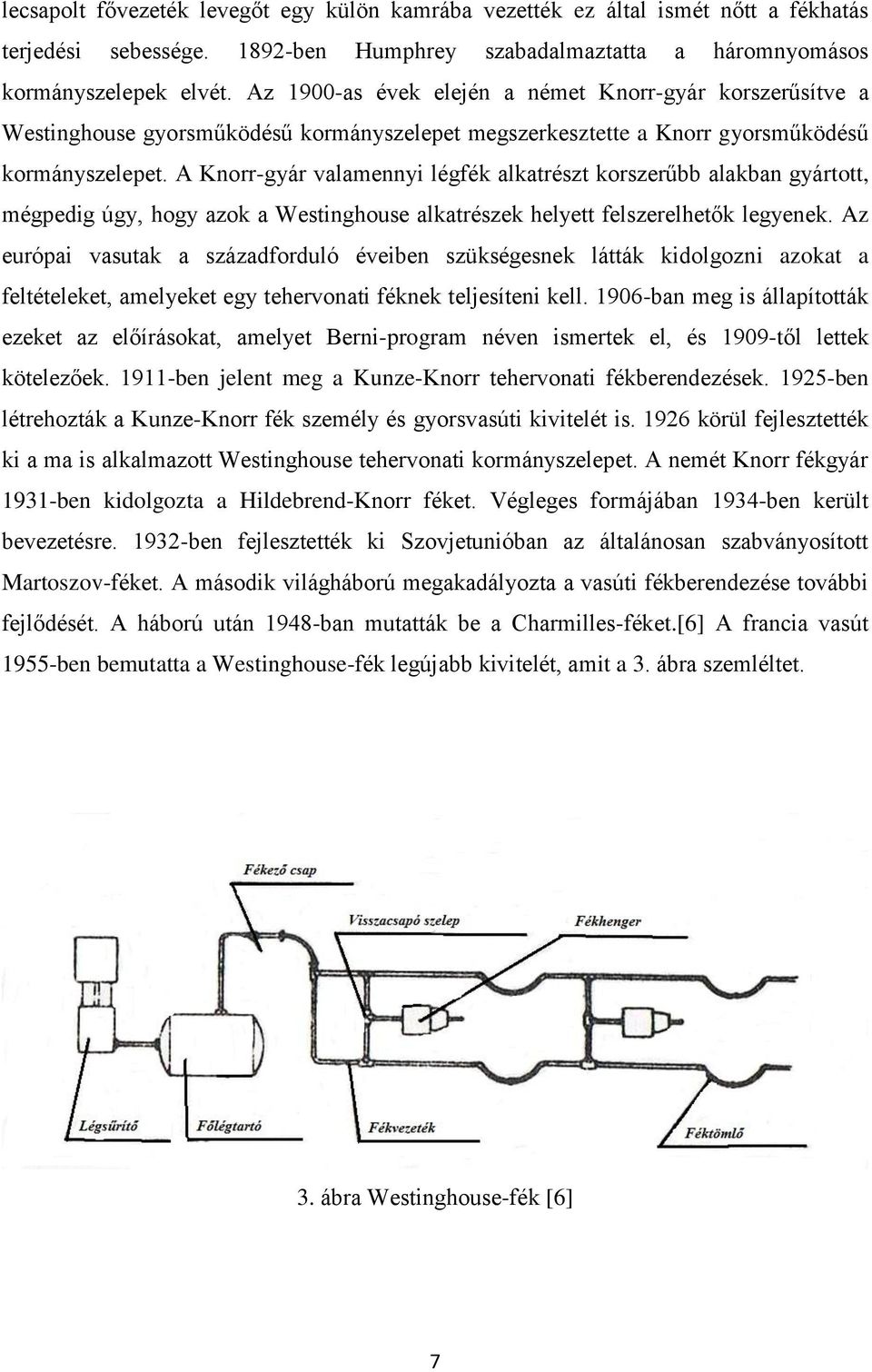 lecsapolt fővezeték levegőt egy külön kamrába vezették ez által ismét nőtt a fékhatás terjedési sebessége. 1892-ben Humphrey szabadalmaztatta a háromnyomásos kormányszelepek elvét. Az 1900-as évek elején a német Knorr-gyár korszerűsítve a Westinghouse gyorsműködésű kormányszelepet megszerkesztette a Knorr gyorsműködésű kormányszelepet. A Knorr-gyár valamennyi légfék alkatrészt korszerűbb alakban gyártott, mégpedig úgy, hogy azok a Westinghouse alkatrészek helyett felszerelhetők legyenek. Az európai vasutak a századforduló éveiben szükségesnek látták kidolgozni azokat a feltételeket, amelyeket egy tehervonati féknek teljesíteni kell. 1906-ban meg is állapították ezeket az előírásokat, amelyet Berni-program néven ismertek el, és 1909-től lettek kötelezőek. 1911-ben jelent meg a Kunze-Knorr tehervonati fékberendezések. 1925-ben létrehozták a Kunze-Knorr fék személy és gyorsvasúti kivitelét is. 1926 körül fejlesztették ki a ma is alkalmazott Westinghouse tehervonati kormányszelepet. A nemét Knorr fékgyár 1931-ben kidolgozta a Hildebrend-Knorr féket. Végleges formájában 1934-ben került bevezetésre. 1932-ben fejlesztették ki Szovjetunióban az általánosan szabványosított Martoszov-féket. A második világháború megakadályozta a vasúti fékberendezése további fejlődését. A háború után 1948-ban mutatták be a Charmilles-féket.[6] A francia vasút 1955-ben bemutatta a Westinghouse-fék legújabb kivitelét, amit a 3. ábra szemléltet.

Fékező csap
Visszacsapó szelep
Fékhenger
Légsűrítő
Főlégtartó
Fékvezeték
Féktömlő

3. ábra Westinghouse-fék [6]

7